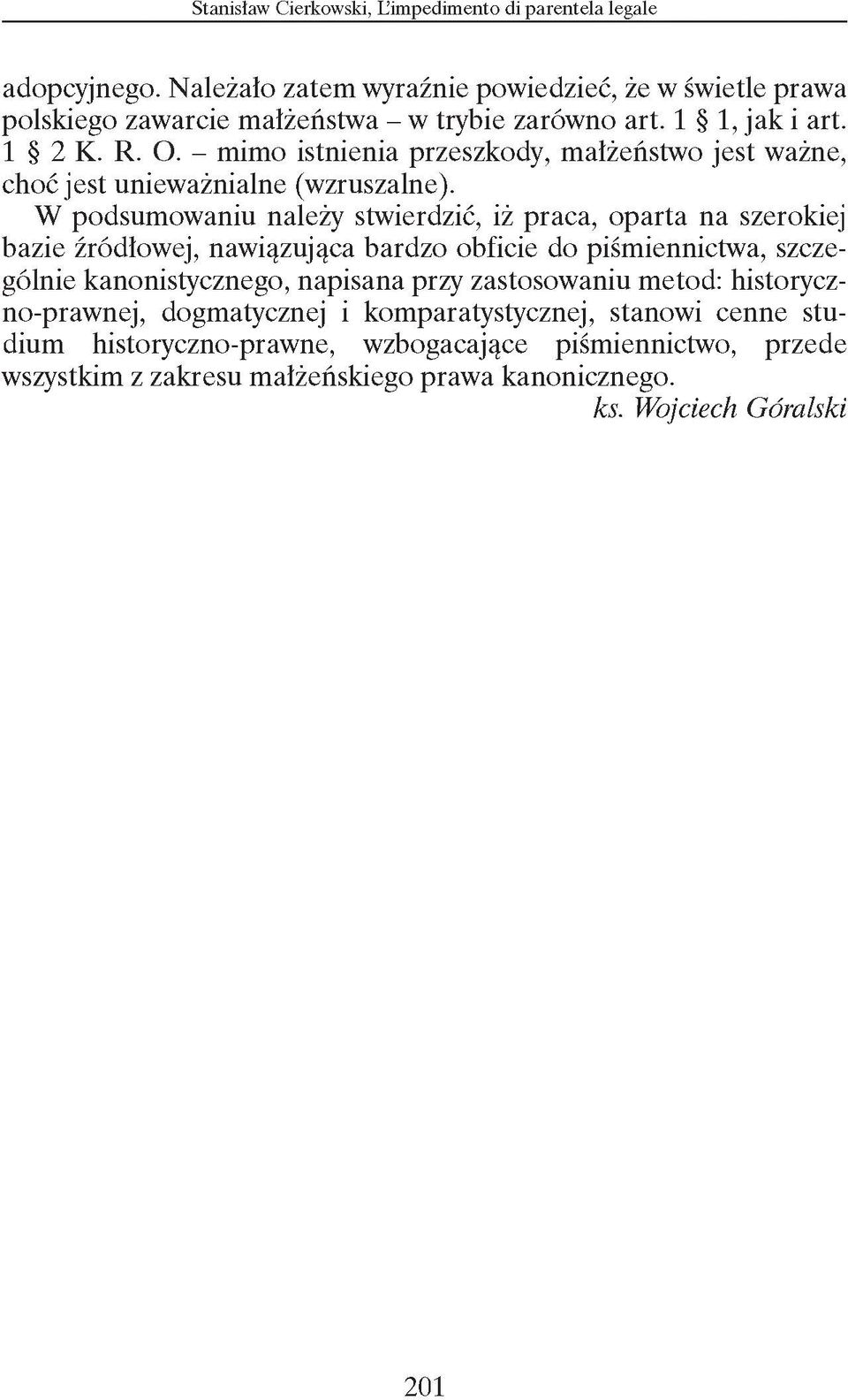 Stanisław Cierkowski, L'impedimento di parentela legale

adopcyjnego. Należało zatem wyraźnie powiedzieć, że w świetle prawa polskiego zawarcie małżeństwa – w trybie zarówno art. 1 § 1, jak i art. 1 § 2 K. R. O. – mimo istnienia przeszkody, małżeństwo jest ważne, choć jest unieważnialne (wzruszalne).

W podsumowaniu należy stwierdzić, iż praca, oparta na szerokiej bazie źródłowej, nawiązująca bardzo obficie do piśmiennictwa, szczególnie kanonistycznego, napisana przy zastosowaniu metod: historyczno-prawnej, dogmatycznej i komparatystycznej, stanowi cenne studium historyczno-prawne, wzbogacające piśmiennictwo, przede wszystkim z zakresu małżeńskiego prawa kanonicznego.

ks. Wojciech Góralski

201